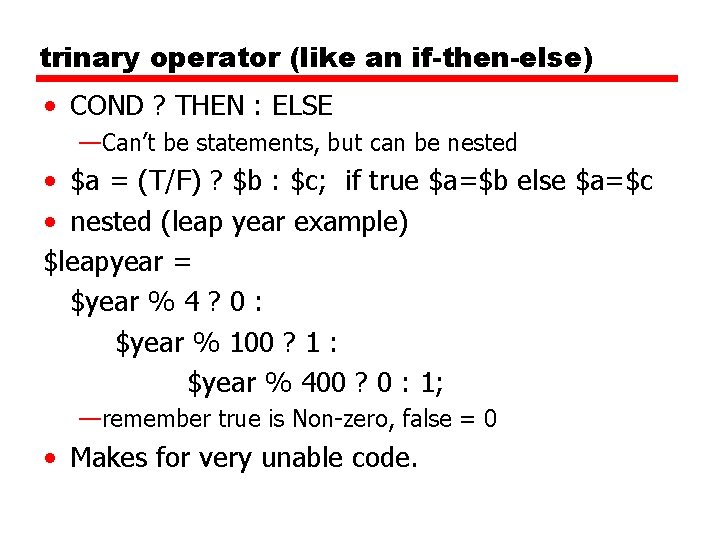 trinary operator (like an if-then-else)

• COND ? THEN : ELSE

—Can't be statements, but can be nested

• \$a = (T/F) ? \$b : \$c;  if true \$a=\$b else \$a=\$c

• nested (leap year example)

\$leapyear =

\$year % 4 ? 0 :

\$year % 100 ? 1 :

\$year % 400 ? 0 : 1;

—remember true is Non-zero, false = 0

• Makes for very unable code.